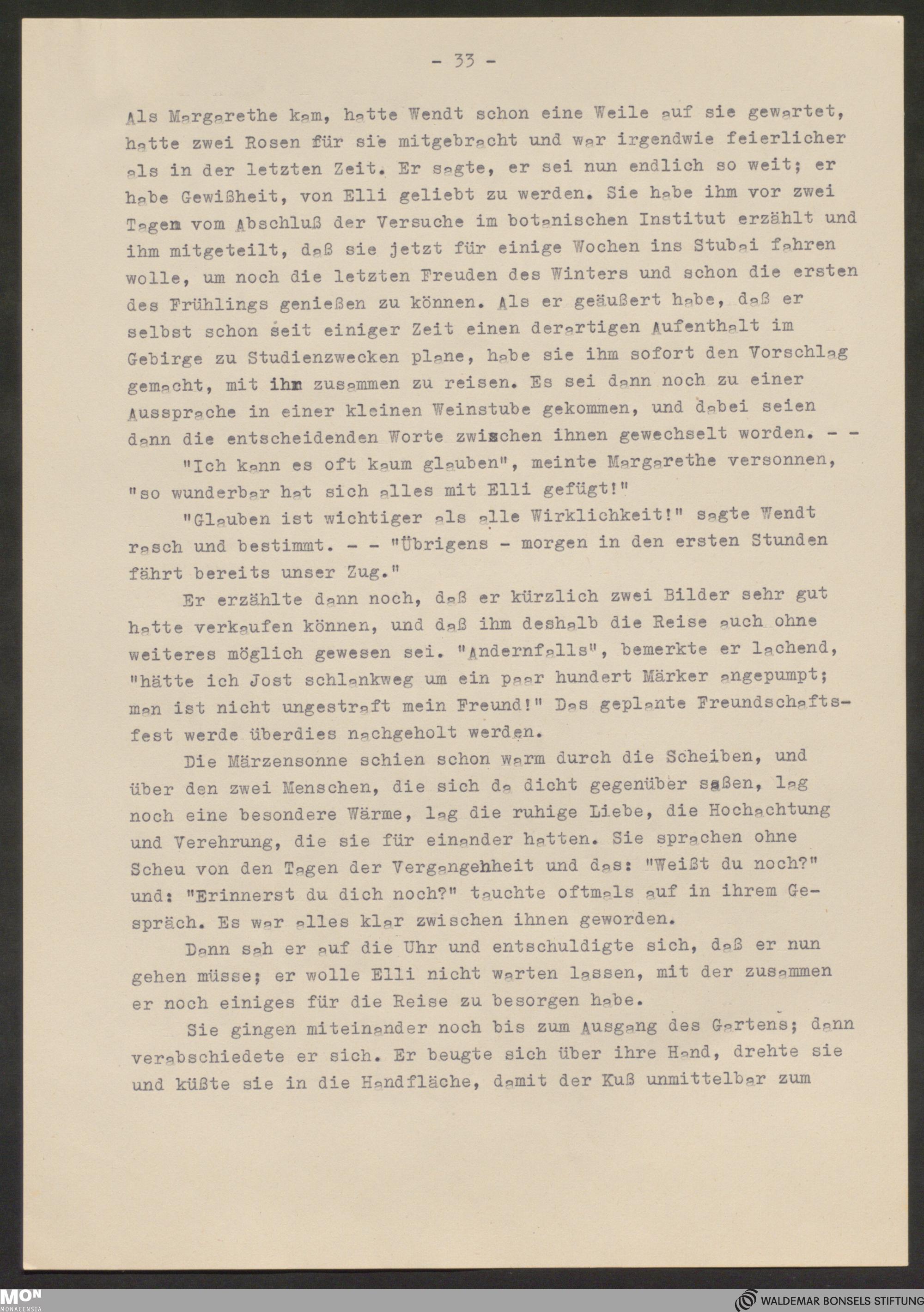 - 33 -

Als Margarethe kam, hatte Wendt schon eine Weile auf sie gewartet, hatte zwei Rosen für sie mitgebracht und war irgendwie feierlicher als in der letzten Zeit. Er sagte, er sei nun endlich so weit; er habe Gewißheit, von Elli geliebt zu werden. Sie habe ihm vor zwei Tagen vom Abschluß der Versuche im botanischen Institut erzählt und ihm mitgeteilt, daß sie jetzt für einige Wochen ins Stubai fahren wolle, um noch die letzten Freuden des Winters und schon die ersten des Frühlings genießen zu können. Als er geäußert habe, daß er selbst schon seit einiger Zeit einen derartigen Aufenthalt im Gebirge zu Studienzwecken plane, habe sie ihm sofort den Vorschlag gemacht, mit ihm zusammen zu reisen. Es sei dann noch zu einer Aussprache in einer kleinen Weinstube gekommen, und dabei seien dann die entscheidenden Worte zwischen ihnen gewechselt worden. - -

"Ich kann es oft kaum glauben", meinte Margarethe versonnen, "so wunderbar hat sich alles mit Elli gefügt!"

"Glauben ist wichtiger als alle Wirklichkeit!" sagte Wendt rasch und bestimmt. - - "Übrigens - morgen in den ersten Stunden fährt bereits unser Zug."

Er erzählte dann noch, daß er kürzlich zwei Bilder sehr gut hatte verkaufen können, und daß ihm deshalb die Reise auch ohne weiteres möglich gewesen sei. "Andernfalls", bemerkte er lachend, "hätte ich Jost schlankweg um ein paar hundert Märker angepumpt; man ist nicht ungestraft mein Freund!" Das geplante Freundschaftsfest werde überdies nachgeholt werden.

Die Märzensonne schien schon warm durch die Scheiben, und über den zwei Menschen, die sich da dicht gegenüber saßen, lag noch eine besondere Wärme, lag die ruhige Liebe, die Hochachtung und Verehrung, die sie für einander hatten. Sie sprachen ohne Scheu von den Tagen der Vergangehheit und das: "Weißt du noch?" und: "Erinnerst du dich noch?" tauchte oftmals auf in ihrem Gespräch. Es war alles klar zwischen ihnen geworden.

Dann sah er auf die Uhr und entschuldigte sich, daß er nun gehen müsse; er wolle Elli nicht warten lassen, mit der zusammen er noch einiges für die Reise zu besorgen habe.

Sie gingen miteinander noch bis zum Ausgang des Gartens; dann verabschiedete er sich. Er beugte sich über ihre Hand, drehte sie und küßte sie in die Handfläche, damit der Kuß unmittelbar zum

MON MONACENSIA
WALDEMAR BONSELS STIFTUNG